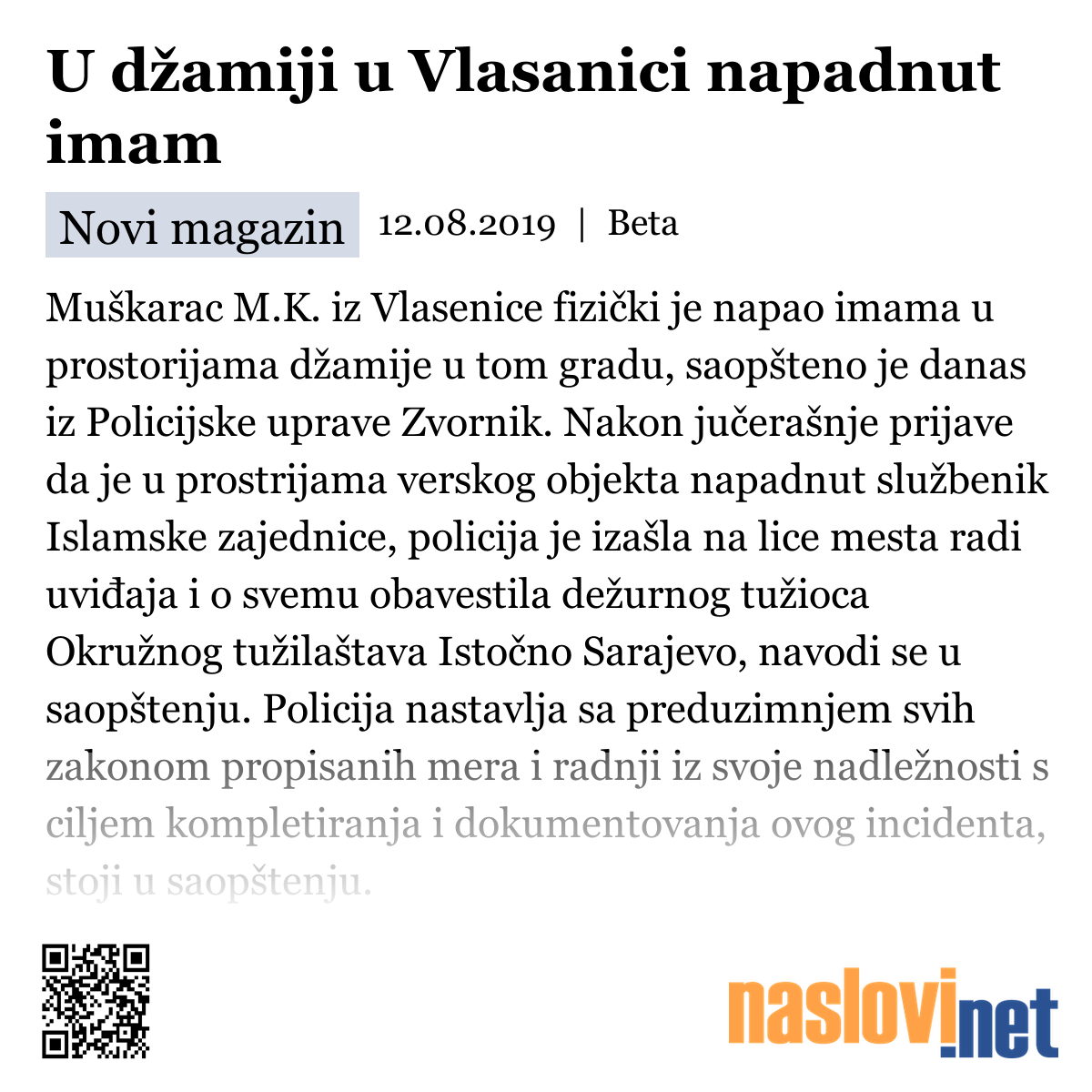 U džamiji u Vlasanici napadnut imam

Novi magazin 12.08.2019 | Beta

Muškarac M.K. iz Vlasenice fizički je napao imama u prostorijama džamije u tom gradu, saopšteno je danas iz Policijske uprave Zvornik. Nakon jučerašnje prijave da je u prostrijama verskog objekta napadnut službenik Islamske zajednice, policija je izašla na lice mesta radi uviđaja i o svemu obavestila dežurnog tužioca Okružnog tužilaštava Istočno Sarajevo, navodi se u saopštenju. Policija nastavlja sa preduzimnjem svih zakonom propisanih mera i radnji iz svoje nadležnosti s ciljem kompletiranja i dokumentovanja ovog incidenta, stoji u saopštenju.

naslovi.net